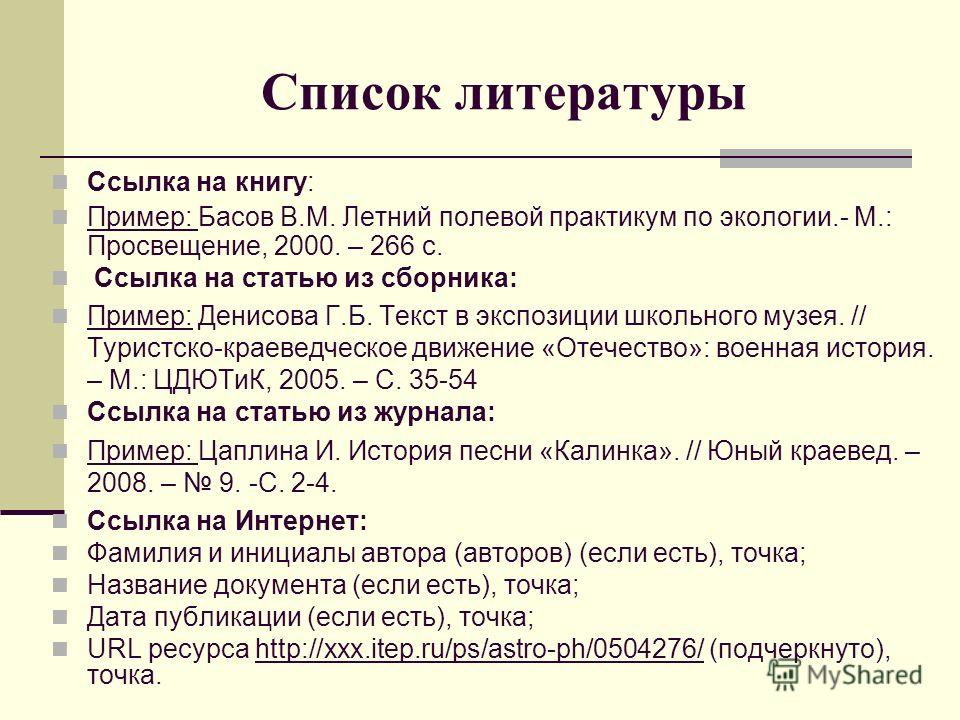 Список литературы

Ссылка на книгу:

Пример: Басов В.М. Летний полевой практикум по экологии.- М.: Просвещение, 2000. – 266 с.

Ссылка на статью из сборника:

Пример: Денисова Г.Б. Текст в экспозиции школьного музея. // Туристско-краеведческое движение «Отечество»: военная история. – М.: ЦДЮТиК, 2005. – С. 35-54

Ссылка на статью из журнала:

Пример: Цаплина И. История песни «Калинка». // Юный краевед. – 2008. – № 9. -С. 2-4.

Ссылка на Интернет:

Фамилия и инициалы автора (авторов) (если есть), точка;

Название документа (если есть), точка;

Дата публикации (если есть), точка;

URL ресурса http://xxx.itep.ru/ps/astro-ph/0504276/ (подчеркнуто), точка.

MyShared